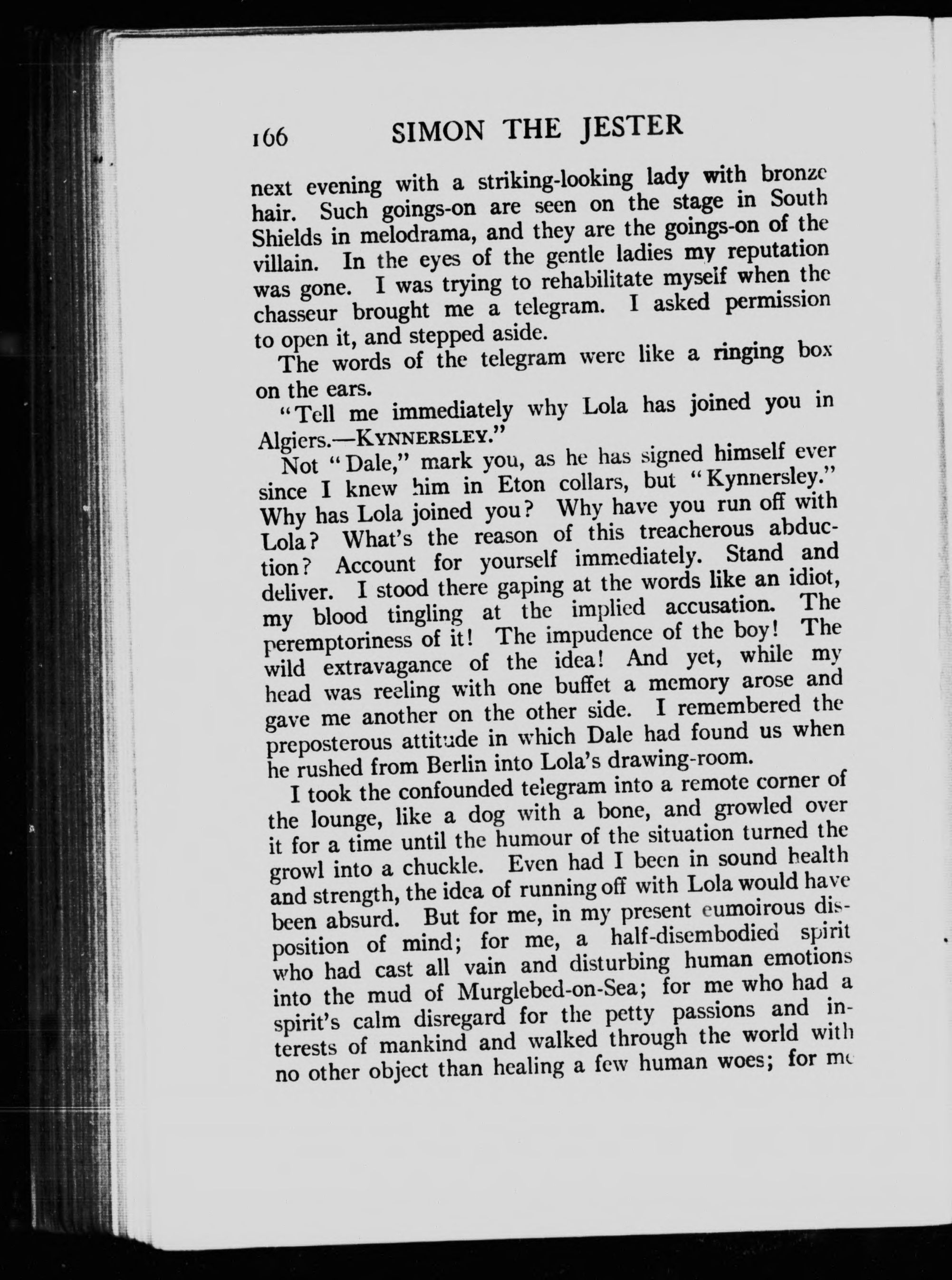 166 SIMON THE JESTER

next evening with a striking-looking lady with bronze hair. Such goings-on are seen on the stage in South Shields in melodrama, and they are the goings-on of the villain. In the eyes of the gentle ladies my reputation was gone. I was trying to rehabilitate myself when the chasseur brought me a telegram. I asked permission to open it, and stepped aside.

The words of the telegram were like a ringing box on the ears.

"Tell me immediately why Lola has joined you in Algiers.—KYNNERSLEY."

Not "Dale," mark you, as he has signed himself ever since I knew him in Eton collars, but "Kynnersley." Why has Lola joined you? Why have you run off with Lola? What's the reason of this treacherous abduction? Account for yourself immediately. Stand and deliver. I stood there gaping at the words like an idiot, my blood tingling at the implied accusation. The peremptoriness of it! The impudence of the boy! The wild extravagance of the idea! And yet, while my head was reeling with one buffet a memory arose and gave me another on the other side. I remembered the preposterous attitude in which Dale had found us when he rushed from Berlin into Lola's drawing-room.

I took the confounded telegram into a remote corner of the lounge, like a dog with a bone, and growled over it for a time until the humour of the situation turned the growl into a chuckle. Even had I been in sound health and strength, the idea of running off with Lola would have been absurd. But for me, in my present eumoirous disposition of mind; for me, a half-disembodied spirit who had cast all vain and disturbing human emotions into the mud of Murglebed-on-Sea; for me who had a spirit's calm disregard for the petty passions and interests of mankind and walked through the world with no other object than healing a few human woes; for me